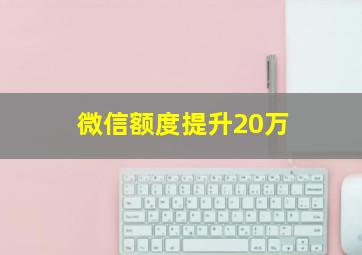 微信额度提升20万